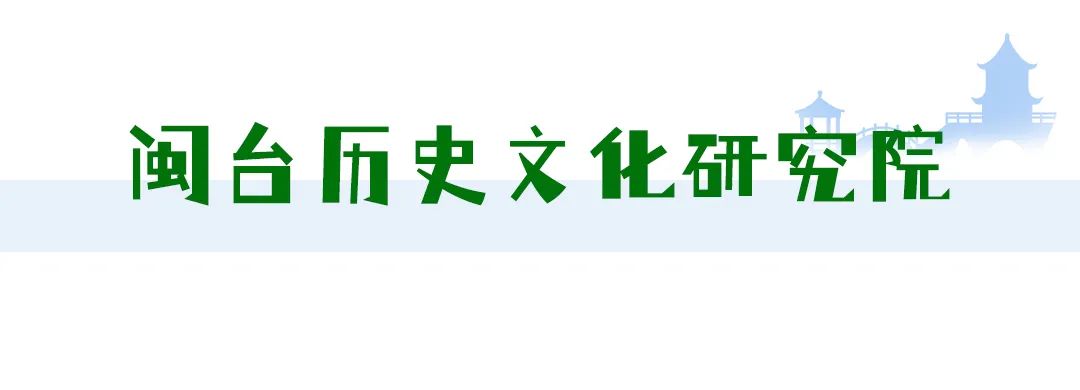 闽台历史文化研究院